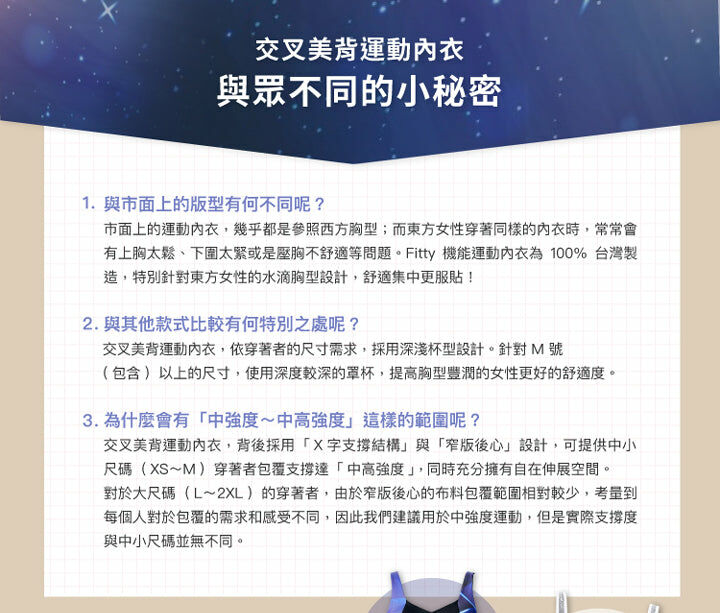 交叉美背運動內衣
與眾不同的小秘密

1. 與市面上的版型有何不同呢？
市面上的運動內衣，幾乎都是參照西方胸型；而東方女性穿著同樣的內衣時，常常會有上胸太鬆、下圍太緊或是壓胸不舒適等問題。Fitty 機能運動內衣為 100% 台灣製造，特別針對東方女性的水滴胸型設計，舒適集中更服貼！

2. 與其他款式比較有何特別之處呢？
交叉美背運動內衣，依穿著者的尺寸需求，採用深淺杯型設計。針對 M 號（包含）以上的尺寸，使用深度較深的罩杯，提高胸型豐潤的女性更好的舒適度。

3. 為什麼會有「中強度～中高強度」這樣的範圍呢？
交叉美背運動內衣，背後採用「X 字支撐結構」與「窄版後心」設計，可提供中小尺碼（XS～M）穿著者包覆支撐達「中高強度」，同時充分擁有自在伸展空間。
對於大尺碼（L～2XL）的穿著者，由於窄版後心的布料包覆範圍相對較少，考量到每個人對於包覆的需求和感受不同，因此我們建議用於中強度運動，但是實際支撐度與中小尺碼並無不同。